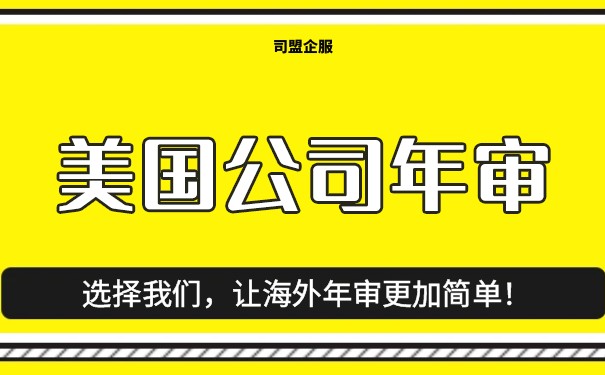 司盟企服

美国公司年审

选择我们，让海外年审更加简单！